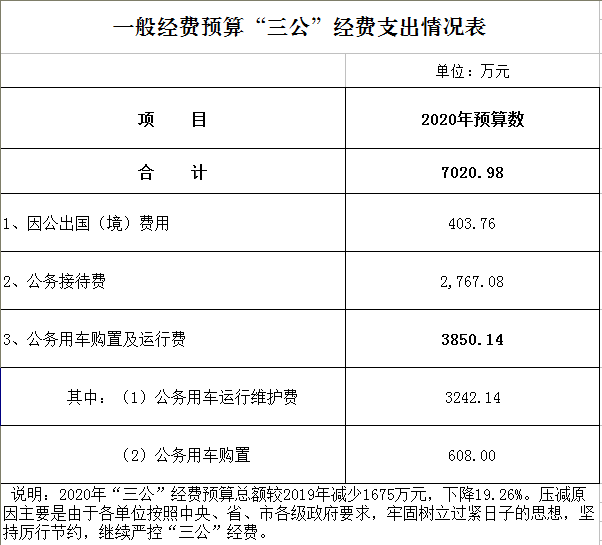 一般经费预算“三公”经费支出情况表

单位：万元

| 项　　目 | 2020年预算数 |
|---|---|
| 合　　计 | 7020.98 |
| 1、因公出国（境）费用 | 403.76 |
| 2、公务接待费 | 2,767.08 |
| 3、公务用车购置及运行费 | 3850.14 |
| 其中：（1）公务用车运行维护费 | 3242.14 |
| （2）公务用车购置 | 608.00 |

说明：2020年“三公”经费预算总额较2019年减少1675万元，下降19.26%。压减原因主要是由于各单位按照中央、省、市各级政府要求，牢固树立过紧日子的思想，坚持厉行节约，继续严控“三公”经费。